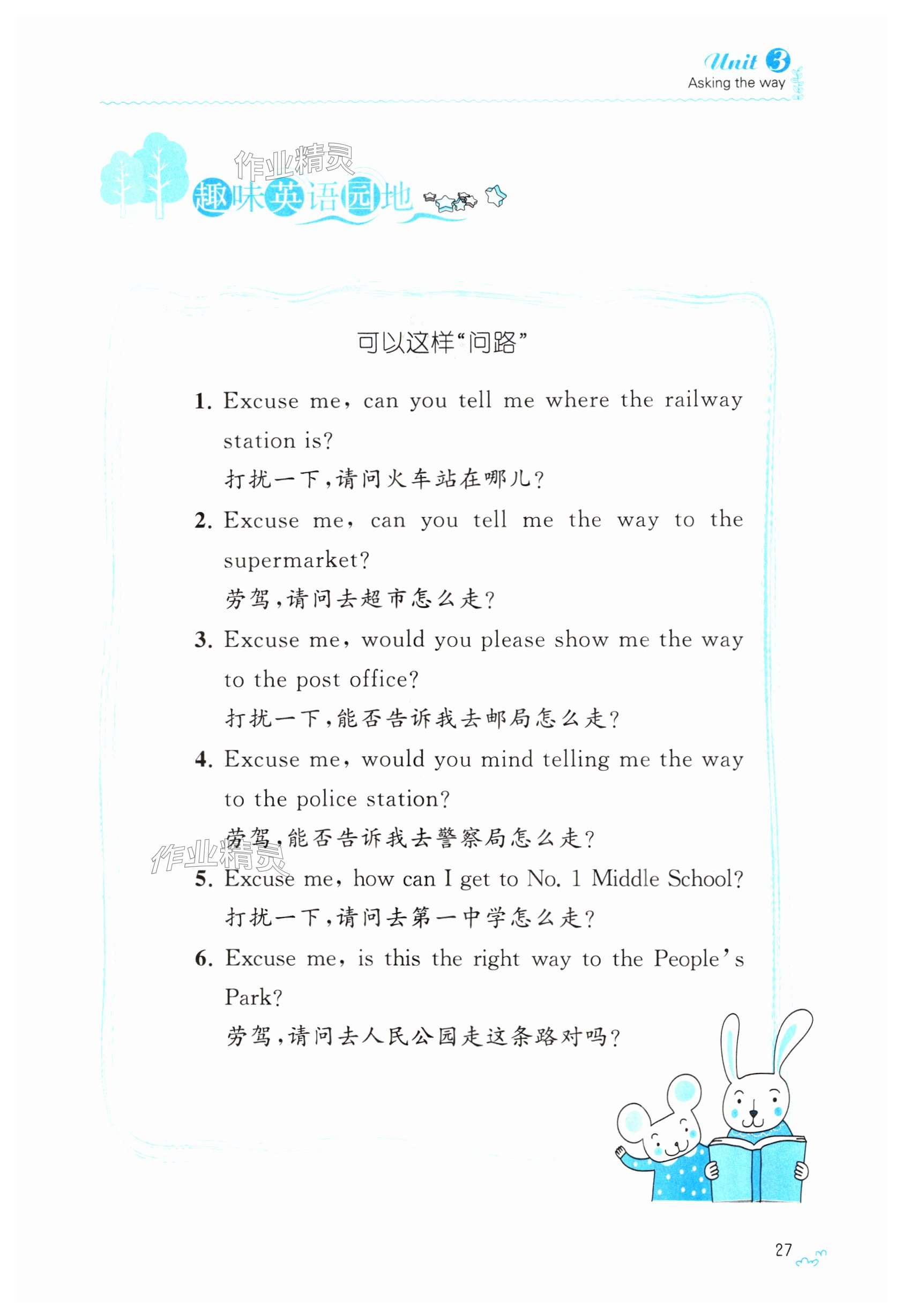 Unit 3
Asking the way

趣味英语园地

可以这样“问路”

1. Excuse me, can you tell me where the railway station is?
打扰一下,请问火车站在哪儿?

2. Excuse me, can you tell me the way to the supermarket?
劳驾,请问去超市怎么走?

3. Excuse me, would you please show me the way to the post office?
打扰一下,能否告诉我去邮局怎么走?

4. Excuse me, would you mind telling me the way to the police station?
劳驾,能否告诉我去警察局怎么走?

5. Excuse me, how can I get to No. 1 Middle School?
打扰一下,请问去第一中学怎么走?

6. Excuse me, is this the right way to the People's Park?
劳驾,请问去人民公园走这条路对吗?

27

作业精灵